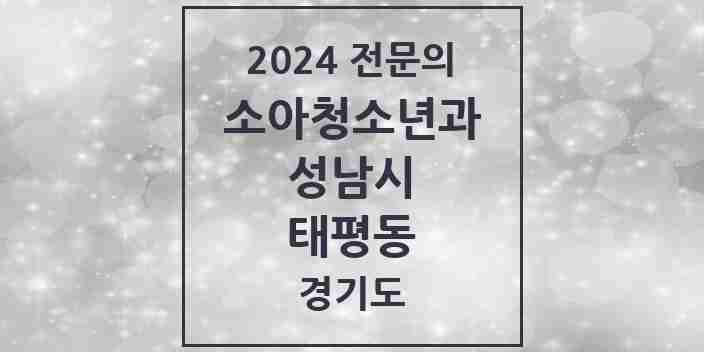 2024 전문의
소아청소년과
성남시
태평동
경기도